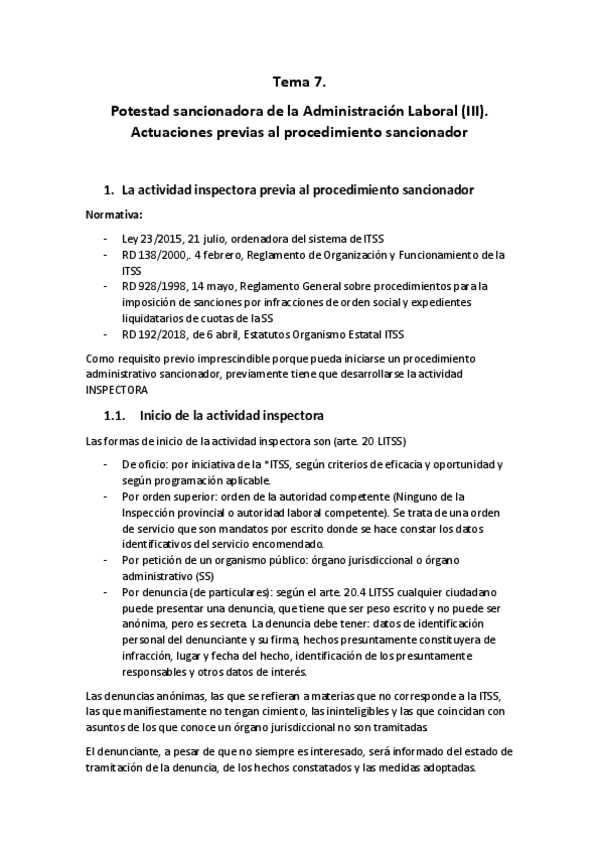 Tema 7.

Potestad sancionadora de la Administración Laboral (III). Actuaciones previas al procedimiento sancionador

1. La actividad inspectora previa al procedimiento sancionador

Normativa:

- Ley 23/2015, 21 julio, ordenadora del sistema de ITSS
- RD 138/2000,. 4 febrero, Reglamento de Organización y Funcionamiento de la ITSS
- RD 928/1998, 14 mayo, Reglamento General sobre procedimientos para la imposición de sanciones por infracciones de orden social y expedientes liquidatarios de cuotas de la SS
- RD 192/2018, de 6 abril, Estatutos Organismo Estatal ITSS

Como requisito previo imprescindible porque pueda iniciarse un procedimiento administrativo sancionador, previamente tiene que desarrollarse la actividad INSPECTORA

1.1. Inicio de la actividad inspectora

Las formas de inicio de la actividad inspectora son (arte. 20 LITSS)

- De oficio: por iniciativa de la *ITSS, según criterios de eficacia y oportunidad y según programación aplicable.
- Por orden superior: orden de la autoridad competente (Ninguno de la Inspección provincial o autoridad laboral competente). Se trata de una orden de servicio que son mandatos por escrito donde se hace constar los datos identificativos del servicio encomendado.
- Por petición de un organismo público: órgano jurisdiccional o órgano administrativo (SS)
- Por denuncia (de particulares): según el arte. 20.4 LITSS cualquier ciudadano puede presentar una denuncia, que tiene que ser peso escrito y no puede ser anónima, pero es secreta. La denuncia debe tener: datos de identificación personal del denunciante y su firma, hechos presuntamente constituyera de infracción, lugar y fecha del hecho, identificación de los presuntamente responsables y otros datos de interés.

Las denuncias anónimas, las que se refieran a materias que no corresponde a la ITSS, las que manifiestamente no tengan cimiento, las ininteligibles y las que coincidan con asuntos de los que conoce un órgano jurisdiccional no son tramitadas.

El denunciante, a pesar de que no siempre es interesado, será informado del estado de tramitación de la denuncia, de los hechos constatados y las medidas adoptadas.